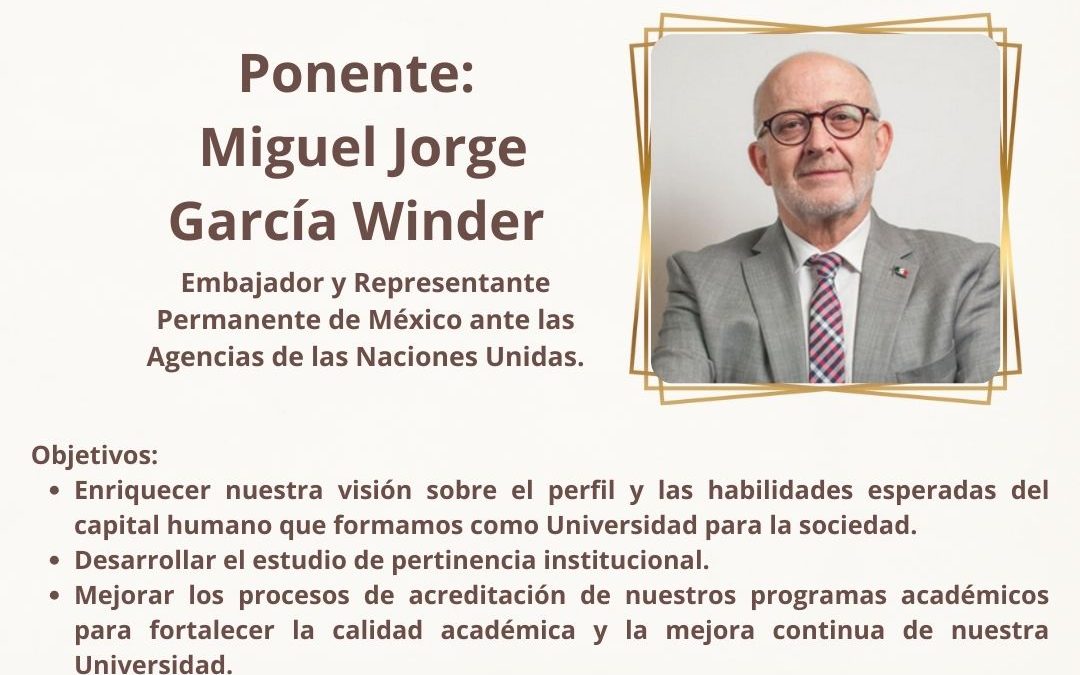 Ponente:
Miguel Jorge
García Winder

Embajador y Representante Permanente de México ante las Agencias de las Naciones Unidas.

Objetivos:
• Enriquecer nuestra visión sobre el perfil y las habilidades esperadas del capital humano que formamos como Universidad para la sociedad.
• Desarrollar el estudio de pertinencia institucional.
• Mejorar los procesos de acreditación de nuestros programas académicos para fortalecer la calidad académica y la mejora continua de nuestra Universidad.